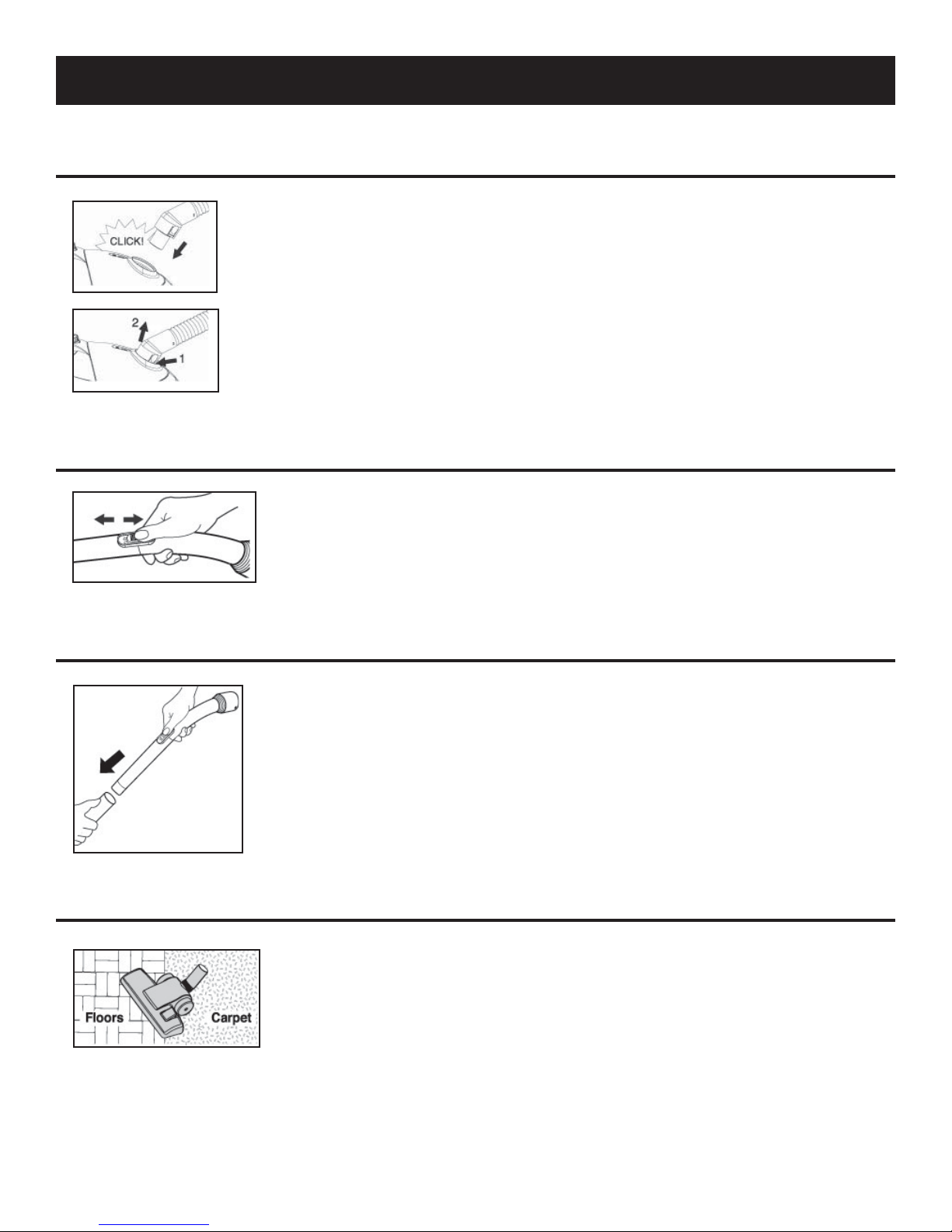 CLICK!

2

1

Floors

Carpet